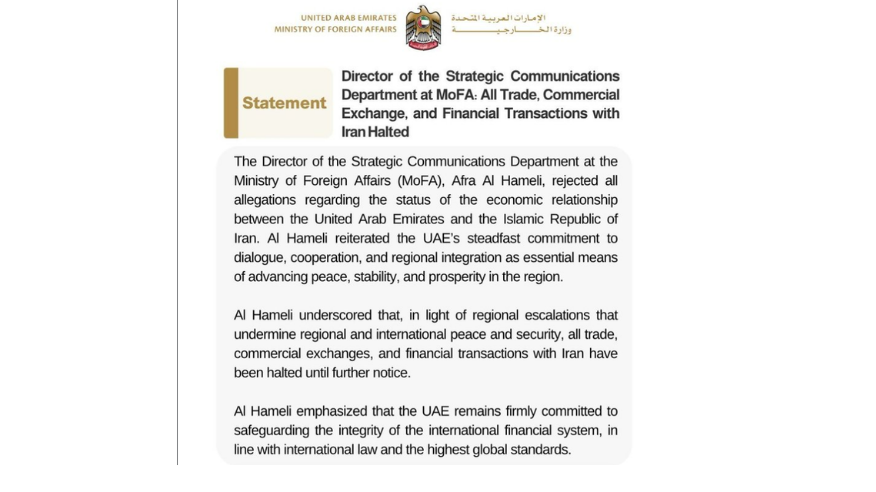 UNITED ARAB EMIRATES
MINISTRY OF FOREIGN AFFAIRS

الإمارات العربية المتحدة
وزارة الخارجية

Statement

Director of the Strategic Communications Department at MoFA: All Trade, Commercial Exchange, and Financial Transactions with Iran Halted

The Director of the Strategic Communications Department at the Ministry of Foreign Affairs (MoFA), Afra Al Hameli, rejected all allegations regarding the status of the economic relationship between the United Arab Emirates and the Islamic Republic of Iran. Al Hameli reiterated the UAE's steadfast commitment to dialogue, cooperation, and regional integration as essential means of advancing peace, stability, and prosperity in the region.

Al Hameli underscored that, in light of regional escalations that undermine regional and international peace and security, all trade, commercial exchanges, and financial transactions with Iran have been halted until further notice.

Al Hameli emphasized that the UAE remains firmly committed to safeguarding the integrity of the international financial system, in line with international law and the highest global standards.